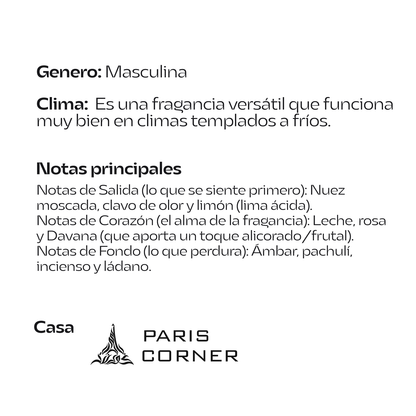 Genero: Masculina

Clima: Es una fragancia versátil que funciona muy bien en climas templados a fríos.

Notas principales

Notas de Salida (lo que se siente primero): Nuez moscada, clavo de olor y limón (lima ácida).
Notas de Corazón (el alma de la fragancia): Leche, rosa y Davana (que aporta un toque alicorado/frutal).
Notas de Fondo (lo que perdura): Ámbar, pachulí, incienso y ládano.

Casa

PARIS CORNER